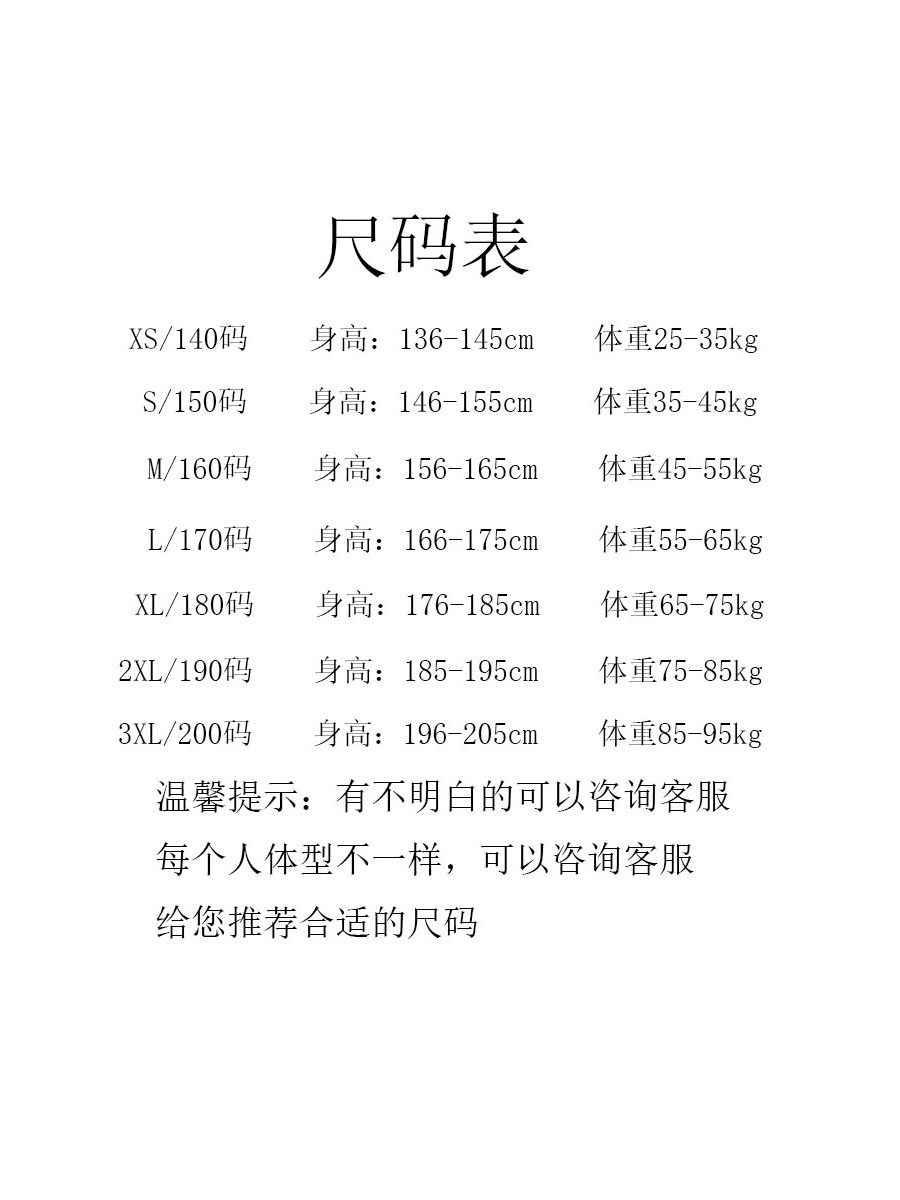 尺码表

XS/140码 身高：136-145cm 体重25-35kg

S/150码 身高：146-155cm 体重35-45kg

M/160码 身高：156-165cm 体重45-55kg

L/170码 身高：166-175cm 体重55-65kg

XL/180码 身高：176-185cm 体重65-75kg

2XL/190码 身高：185-195cm 体重75-85kg

3XL/200码 身高：196-205cm 体重85-95kg

温馨提示：有不明白的可以咨询客服
每个人体型不一样，可以咨询客服
给您推荐合适的尺码